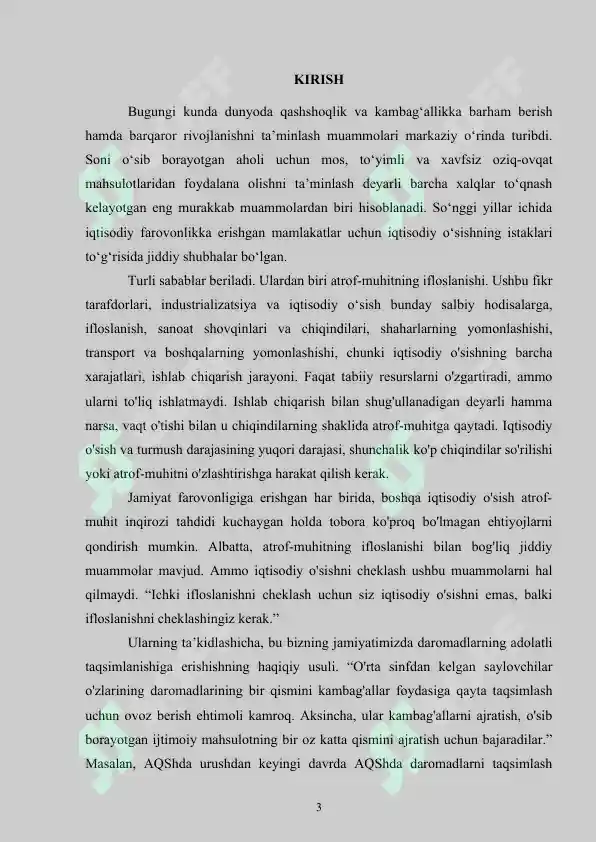 KIRISH

Bugungi kunda dunyoda qashshoqlik va kambag‘allikka barham berish hamda barqaror rivojlanishni ta’minlash muammolari markaziy o‘rinda turibdi. Soni o‘sib borayotgan aholi uchun mos, to‘yimli va xavfsiz oziq-ovqat mahsulotlaridan foydalana olishni ta’minlash deyarli barcha xalqlar to‘qnash kelayotgan eng murakkab muammolardan biri hisoblanadi. So‘nggi yillar ichida iqtisodiy farovonlikka erishgan mamlakatlar uchun iqtisodiy o‘sishning istaklari to‘g‘risida jiddiy shubhalar bo‘lgan.

Turli sabablar beriladi. Ulardan biri atrof-muhitning ifloslanishi. Ushbu fikr tarafdorlari, industrializatsiya va iqtisodiy o‘sish bunday salbiy hodisalarga, ifloslanish, sanoat shovqinlari va chiqindilari, shaharlarning yomonlashishi, transport va boshqalarning yomonlashishi, chunki iqtisodiy o'sishning barcha xarajatlari, ishlab chiqarish jarayoni. Faqat tabiiy resurslarni o'zgartiradi, ammo ularni to'liq ishlatmaydi. Ishlab chiqarish bilan shug'ullanadigan deyarli hamma narsa, vaqt o'tishi bilan u chiqindilarning shaklida atrof-muhitga qaytadi. Iqtisodiy o'sish va turmush darajasining yuqori darajasi, shunchalik ko'p chiqindilar so'rilishi yoki atrof-muhitni o'zlashtirishga harakat qilish kerak.

Jamiyat farovonligiga erishgan har birida, boshqa iqtisodiy o'sish atrof-muhit inqirozi tahdidi kuchaygan holda tobora ko'proq bo'lmagan ehtiyojlarni qondirish mumkin. Albatta, atrof-muhitning ifloslanishi bilan bog'liq jiddiy muammolar mavjud. Ammo iqtisodiy o'sishni cheklash ushbu muammolarni hal qilmaydi. “Ichki ifloslanishni cheklash uchun siz iqtisodiy o'sishni emas, balki ifloslanishni cheklashingiz kerak.”

Ularning ta’kidlashicha, bu bizning jamiyatimizda daromadlarning adolatli taqsimlanishiga erishishning haqiqiy usuli. “O'rta sinfdan kelgan saylovchilar o'zlarining daromadlarining bir qismini kambag'allar foydasiga qayta taqsimlash uchun ovoz berish ehtimoli kamroq. Aksincha, ular kambag'allarni ajratish, o'sib borayotgan ijtimoiy mahsulotning bir oz katta qismini ajratish uchun bajaradilar.” Masalan, AQShda urushdan keyingi davrda AQShda daromadlarni taqsimlash

3